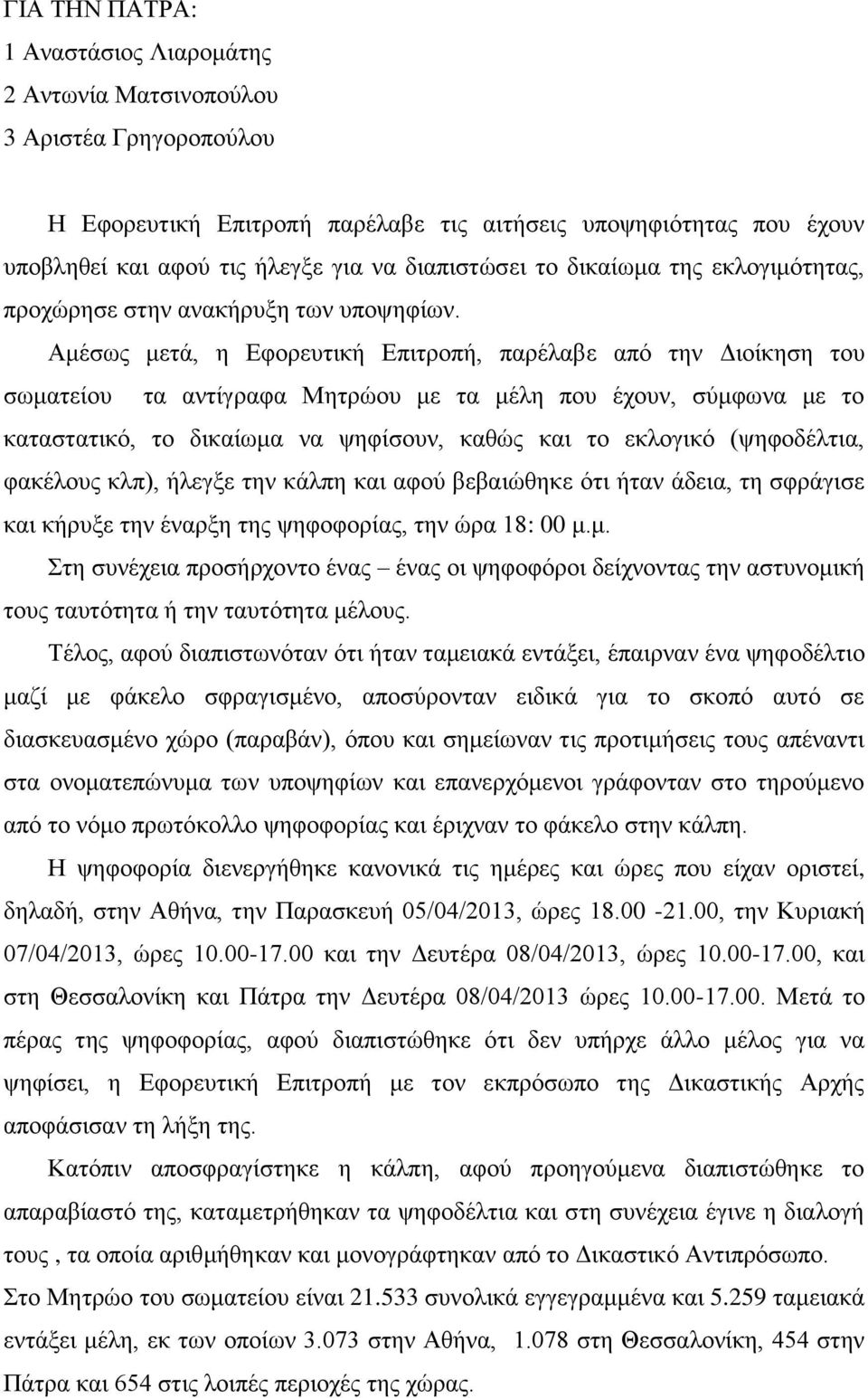 ΓΙΑ ΤΗΝ ΠΑΤΡΑ:
1 Αναστάσιος Λιαρομάτης
2 Αντωνία Ματσινοπούλου
3 Αριστέα Γρηγοροπούλου

Η Εφορευτική Επιτροπή παρέλαβε τις αιτήσεις υποψηφιότητας που έχουν υποβληθεί και αφού τις ήλεγξε για να διαπιστώσει το δικαίωμα της εκλογιμότητας, προχώρησε στην ανακήρυξη των υποψηφίων.

Αμέσως μετά, η Εφορευτική Επιτροπή, παρέλαβε από την Διοίκηση του σωματείου τα αντίγραφα Μητρώου με τα μέλη που έχουν, σύμφωνα με το καταστατικό, το δικαίωμα να ψηφίσουν, καθώς και το εκλογικό (ψηφοδέλτια, φακέλους κλπ), ήλεγξε την κάλπη και αφού βεβαιώθηκε ότι ήταν άδεια, τη σφράγισε και κήρυξε την έναρξη της ψηφοφορίας, την ώρα 18: 00 μ.μ.

Στη συνέχεια προσήρχοντο ένας – ένας οι ψηφοφόροι δείχνοντας την αστυνομική τους ταυτότητα ή την ταυτότητα μέλους.

Τέλος, αφού διαπιστωνόταν ότι ήταν ταμειακά εντάξει, έπαιρναν ένα ψηφοδέλτιο μαζί με φάκελο σφραγισμένο, αποσύρονταν ειδικά για το σκοπό αυτό σε διασκευασμένο χώρο (παραβάν), όπου και σημείωναν τις προτιμήσεις τους απέναντι στα ονοματεπώνυμα των υποψηφίων και επανερχόμενοι γράφονταν στο τηρούμενο από το νόμο πρωτόκολλο ψηφοφορίας και έριχναν το φάκελο στην κάλπη.

Η ψηφοφορία διενεργήθηκε κανονικά τις ημέρες και ώρες που είχαν οριστεί, δηλαδή, στην Αθήνα, την Παρασκευή 05/04/2013, ώρες 18.00 -21.00, την Κυριακή 07/04/2013, ώρες 10.00-17.00 και την Δευτέρα 08/04/2013, ώρες 10.00-17.00, και στη Θεσσαλονίκη και Πάτρα την Δευτέρα 08/04/2013 ώρες 10.00-17.00. Μετά το πέρας της ψηφοφορίας, αφού διαπιστώθηκε ότι δεν υπήρχε άλλο μέλος για να ψηφίσει, η Εφορευτική Επιτροπή με τον εκπρόσωπο της Δικαστικής Αρχής αποφάσισαν τη λήξη της.

Κατόπιν αποσφραγίστηκε η κάλπη, αφού προηγούμενα διαπιστώθηκε το απαραβίαστό της, καταμετρήθηκαν τα ψηφοδέλτια και στη συνέχεια έγινε η διαλογή τους , τα οποία αριθμήθηκαν και μονογράφτηκαν από το Δικαστικό Αντιπρόσωπο.

Στο Μητρώο του σωματείου είναι 21.533 συνολικά εγγεγραμμένα και 5.259 ταμειακά εντάξει μέλη, εκ των οποίων 3.073 στην Αθήνα, 1.078 στη Θεσσαλονίκη, 454 στην Πάτρα και 654 στις λοιπές περιοχές της χώρας.